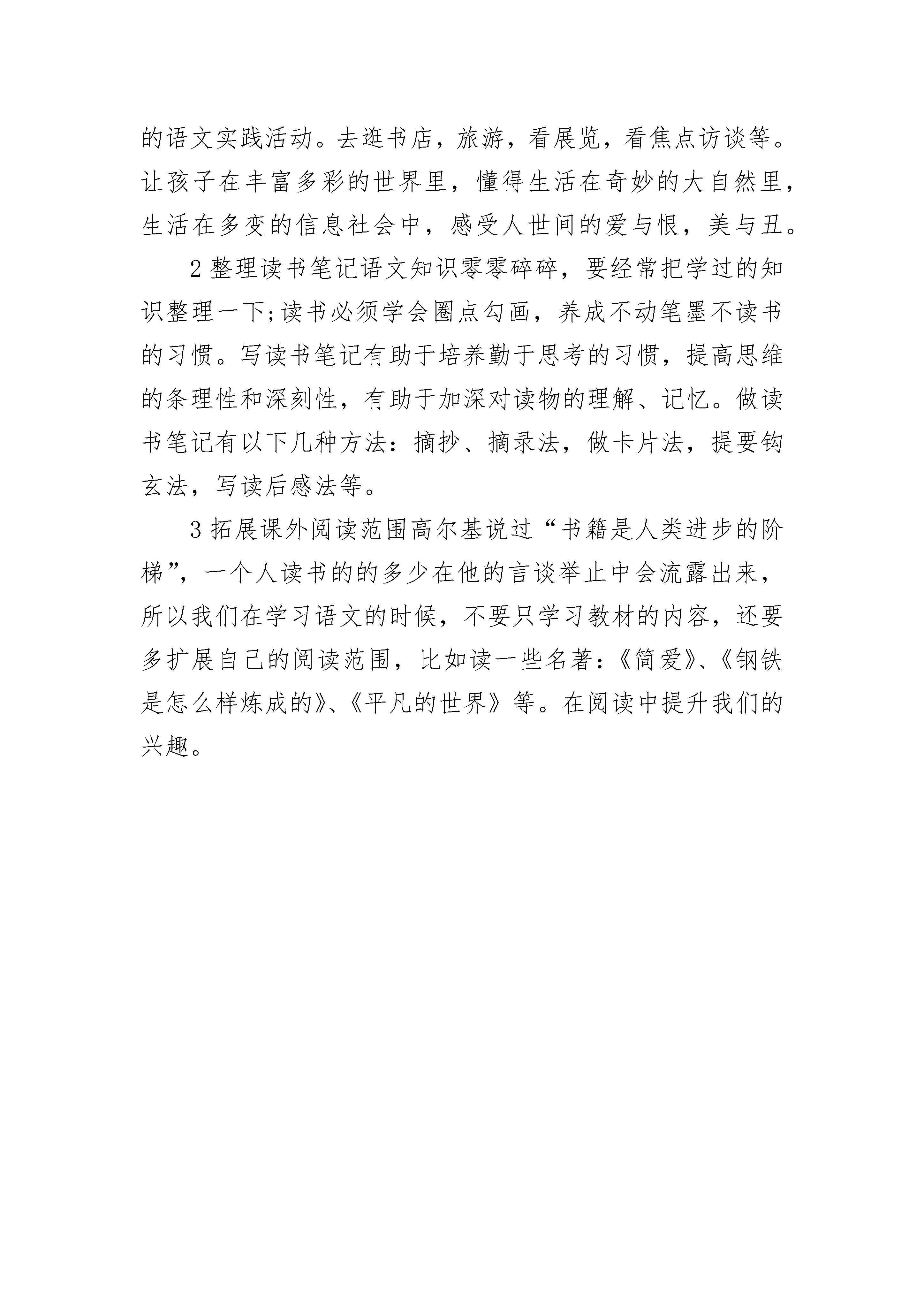 的语文实践活动。去逛书店，旅游，看展览，看焦点访谈等。让孩子在丰富多彩的世界里，懂得生活在奇妙的大自然里，生活在多变的信息社会中，感受人世间的爱与恨，美与丑。

2 整理读书笔记语文知识零零碎碎，要经常把学过的知识整理一下;读书必须学会圈点勾画，养成不动笔墨不读书的习惯。写读书笔记有助于培养勤于思考的习惯，提高思维的条理性和深刻性，有助于加深对读物的理解、记忆。做读书笔记有以下几种方法：摘抄、摘录法，做卡片法，提要钩玄法，写读后感法等。

3 拓展课外阅读范围高尔基说过“书籍是人类进步的阶梯”，一个人读书的的多少在他的言谈举止中会流露出来，所以我们在学习语文的时候，不要只学习教材的内容，还要多扩展自己的阅读范围，比如读一些名著:《简爱》、《钢铁是怎么样炼成的》、《平凡的世界》等。在阅读中提升我们的兴趣。